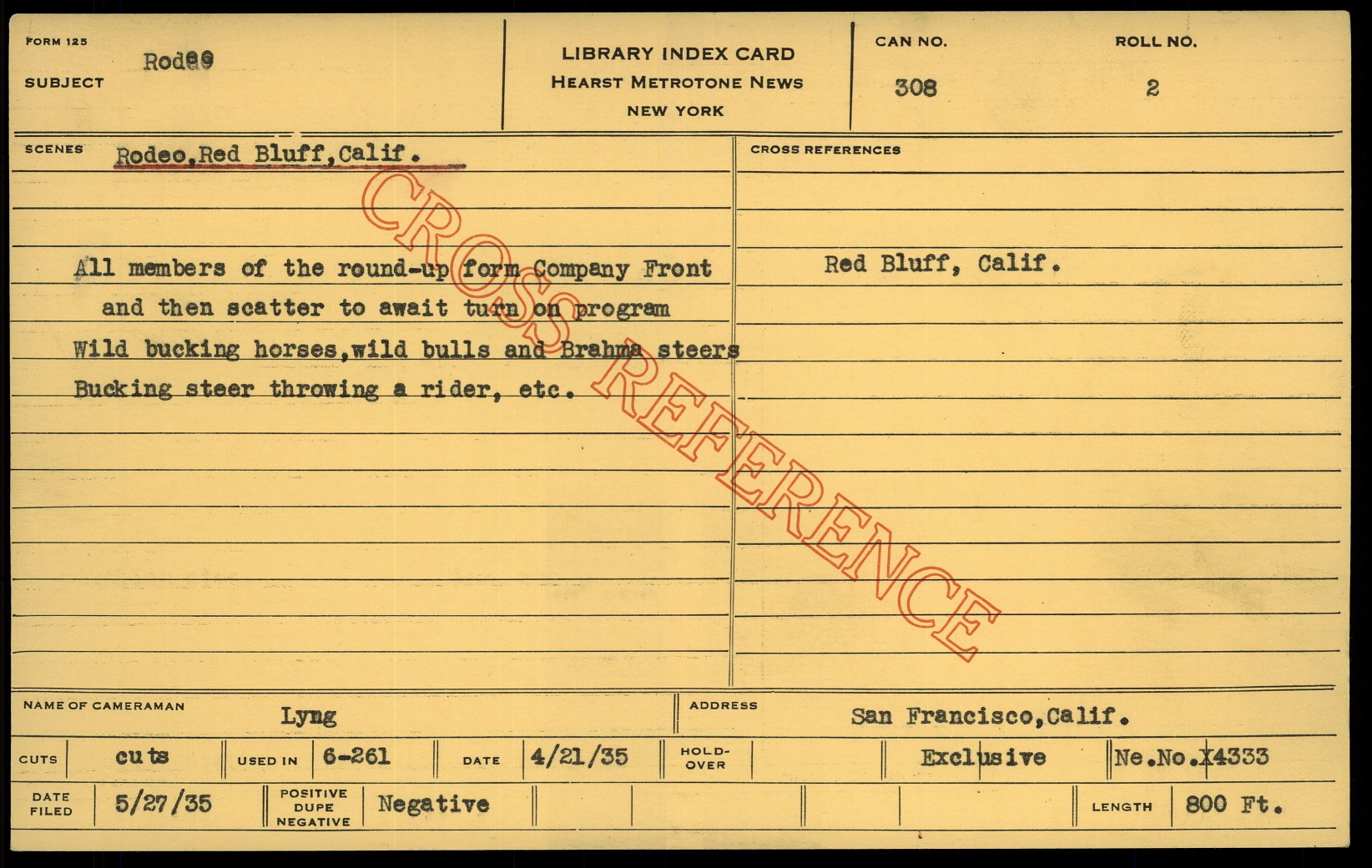 FORM 125
SUBJECT Rodeo

LIBRARY INDEX CARD
HEARST METROTONE NEWS
NEW YORK

CAN NO.
308

ROLL NO.
2

SCENES Rodeo,Red Bluff,Calif.

All members of the round-up form Company Front and then scatter to await turn on program
Wild bucking horses,wild bulls and Brahma steers
Bucking steer throwing a rider, etc.

CROSS REFERENCES
Red Bluff, Calif.

NAME OF CAMERAMAN Lyng
ADDRESS San Francisco,Calif.

CUTS cuts
USED IN 6-261
DATE 4/21/35
HOLD-OVER
Exclusive
Ne.No.X4333

DATE FILED 5/27/35
POSITIVE DUPE NEGATIVE Negative
LENGTH 800 Ft.

CROSS REFERENCE